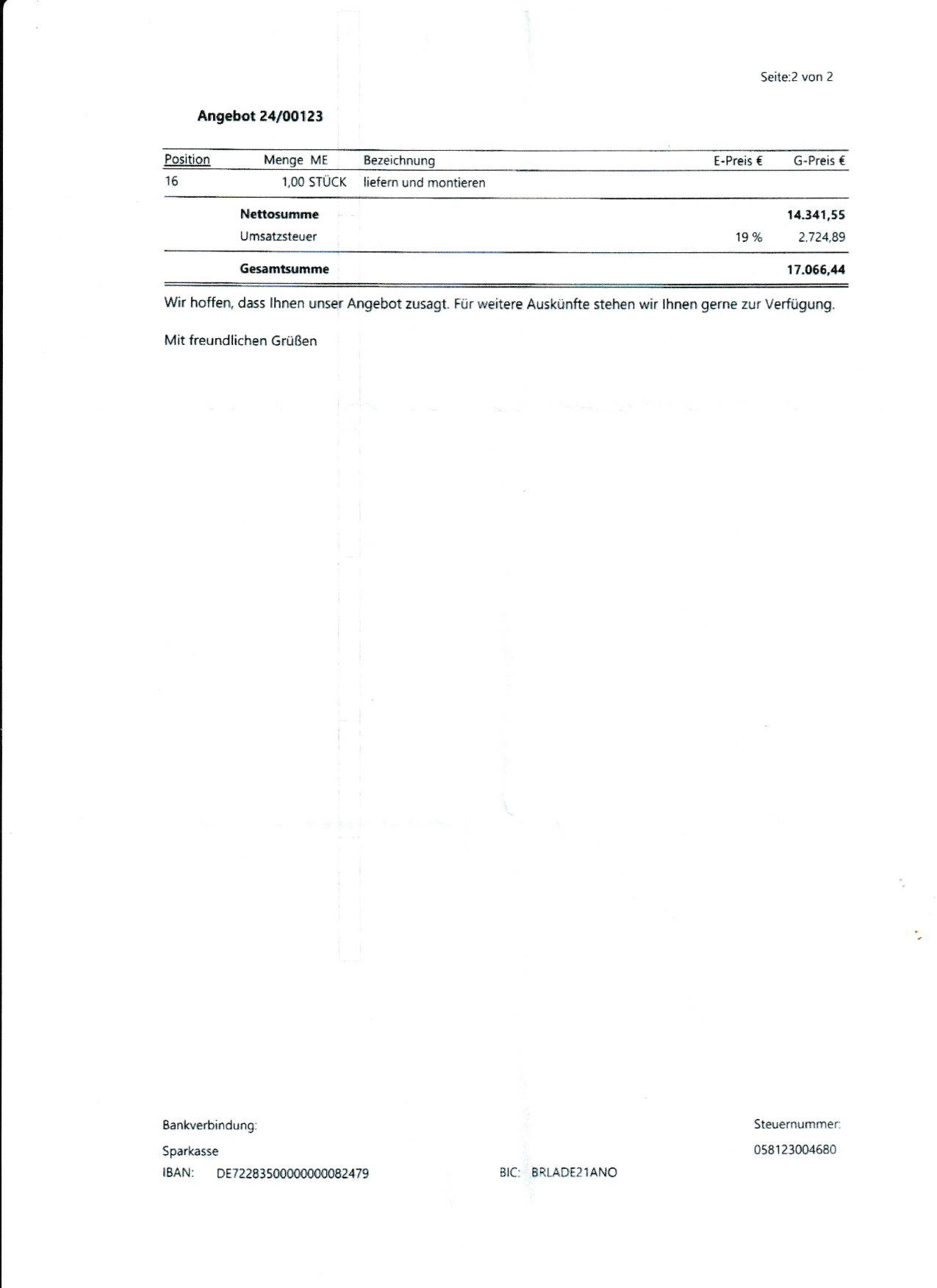 Seite:2 von 2

Angebot 24/00123

| Position | Menge ME | Bezeichnung | E-Preis € | G-Preis € |
|---|---|---|---|---|
| 16 | 1,00 STÜCK | liefern und montieren | | |
| | Nettosumme | | | 14.341,55 |
| | Umsatzsteuer | | 19 % | 2.724,89 |
| | Gesamtsumme | | | 17.066,44 |

Wir hoffen, dass Ihnen unser Angebot zusagt. Für weitere Auskünfte stehen wir Ihnen gerne zur Verfügung.

Mit freundlichen Grüßen

Bankverbindung:
Sparkasse
IBAN: DE72283500000000082479

BIC: BRLADE21ANO

Steuernummer:
058123004680